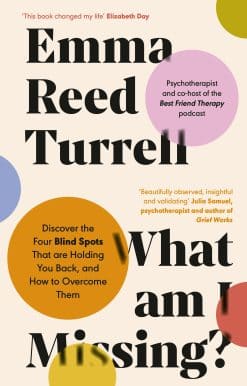 'This book changed my life' Elizabeth Day

Emma Reed Turrell

Psychotherapist and co-host of the Best Friend Therapy podcast

'Beautifully observed, insightful and validating' Julia Samuel, psychotherapist and author of Grief Works

Discover the Four Blind Spots That are Holding You Back, and How to Overcome Them

What am I Missing?